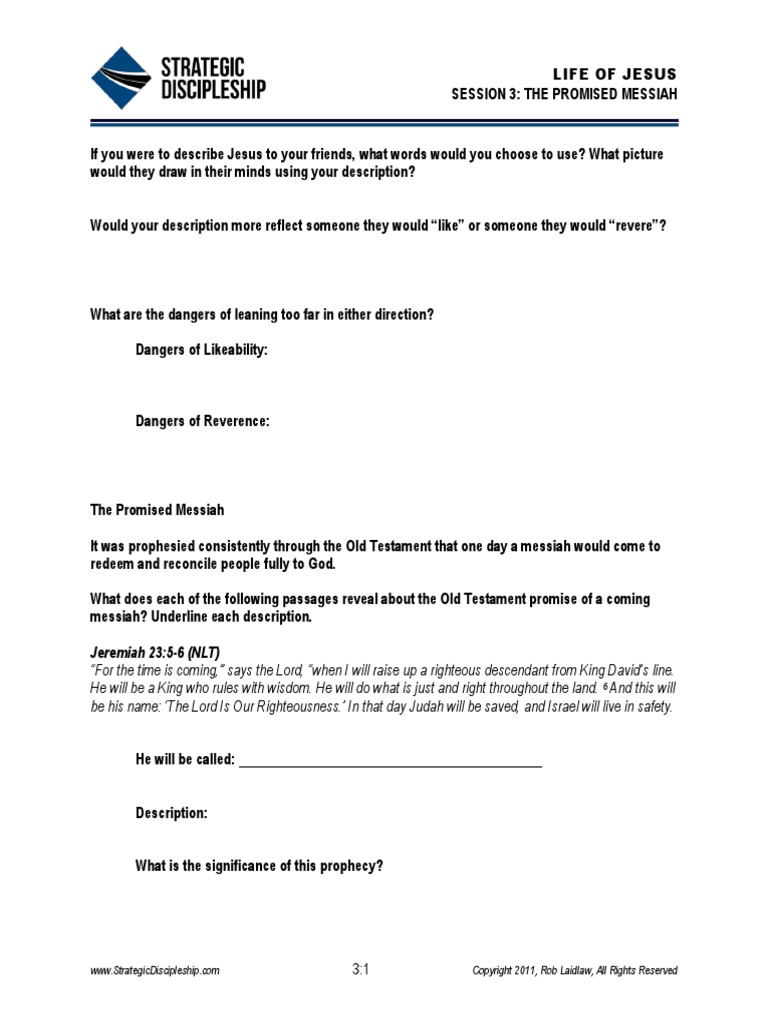 STRATEGIC
DISCIPLESHIP

LIFE OF JESUS
SESSION 3: THE PROMISED MESSIAH

If you were to describe Jesus to your friends, what words would you choose to use? What picture would they draw in their minds using your description?

Would your description more reflect someone they would "like" or someone they would "revere"?

What are the dangers of leaning too far in either direction?

Dangers of Likeability:

Dangers of Reverence:

The Promised Messiah

It was prophesied consistently through the Old Testament that one day a messiah would come to redeem and reconcile people fully to God.

What does each of the following passages reveal about the Old Testament promise of a coming messiah? Underline each description.

Jeremiah 23:5-6 (NLT)
"For the time is coming," says the Lord, "when I will raise up a righteous descendant from King David's line. He will be a King who rules with wisdom. He will do what is just and right throughout the land. $^{6}$ And this will be his name: 'The Lord Is Our Righteousness.' In that day Judah will be saved, and Israel will live in safety.

He will be called: ____

Description:

What is the significance of this prophecy?

www.StrategicDiscipleship.com
3:1
Copyright 2011, Rob Laidlaw, All Rights Reserved